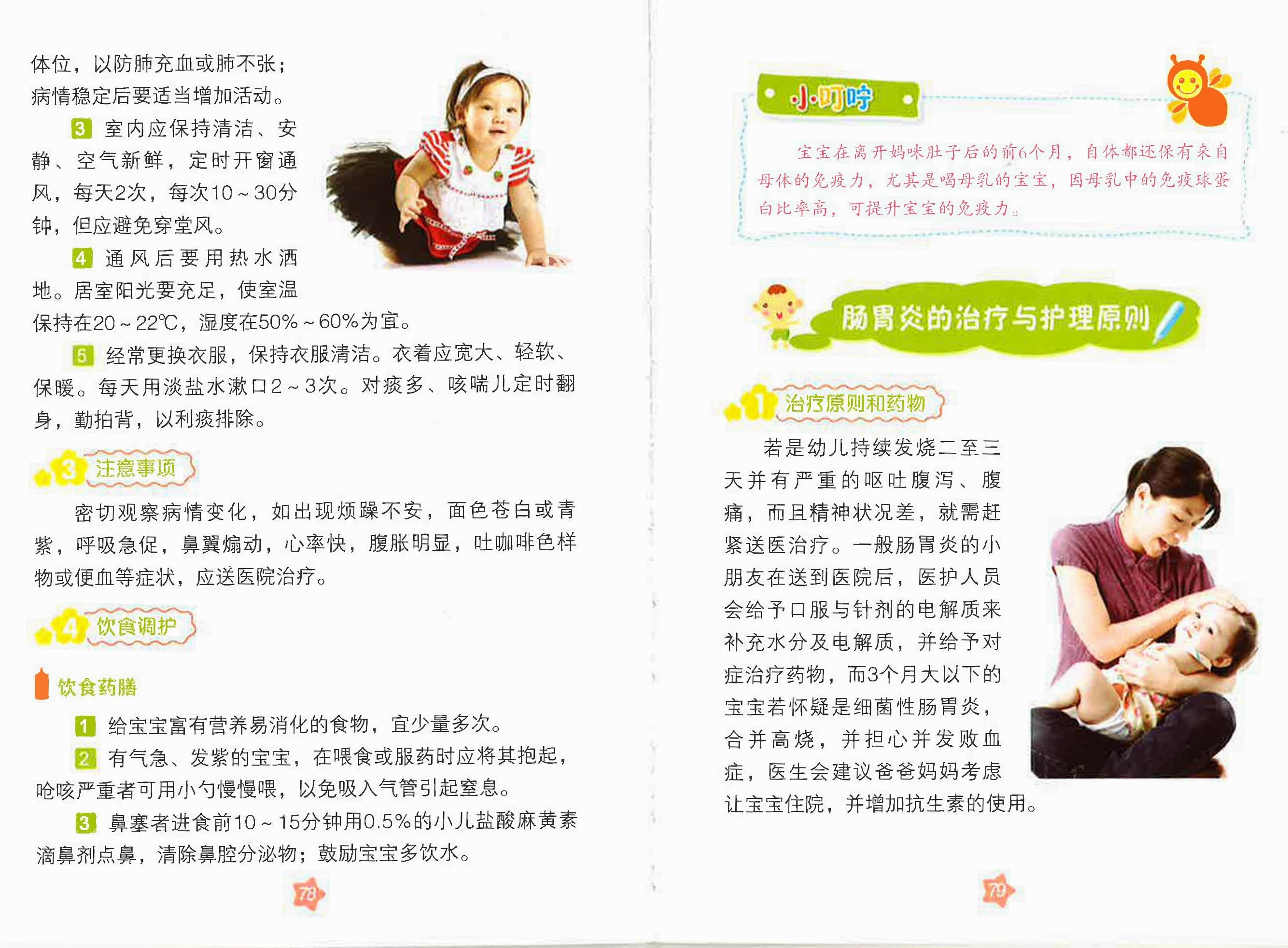 体位，以防肺充血或肺不张；病情稳定后要适当增加活动。

3 室内应保持清洁、安静、空气新鲜，定时开窗通风，每天2次，每次10～30分钟，但应避免穿堂风。

4 通风后要用热水洒地。居室阳光要充足，使室温保持在20～22℃，湿度在50%～60%为宜。

5 经常更换衣服，保持衣服清洁。衣着应宽大、轻软、保暖。每天用淡盐水漱口2～3次。对痰多、咳喘儿定时翻身，勤拍背，以利痰排除。

3 注意事项

密切观察病情变化，如出现烦躁不安，面色苍白或青紫，呼吸急促，鼻翼煽动，心率快，腹胀明显，吐咖啡色样物或便血等症状，应送医院治疗。

4 饮食调护

饮食药膳

1 给宝宝富有营养易消化的食物，宜少量多次。

2 有气急、发紫的宝宝，在喂食或服药时应将其抱起，呛咳严重者可用小勺慢慢喂，以免吸入气管引起窒息。

3 鼻塞者进食前10～15分钟用0.5%的小儿盐酸麻黄素滴鼻剂点鼻，清除鼻腔分泌物；鼓励宝宝多饮水。

78

小叮咛

宝宝在离开妈咪肚子后的前6个月，自体都还保有来自母体的免疫力，尤其是喝母乳的宝宝，因母乳中的免疫球蛋白比率高，可提升宝宝的免疫力。

肠胃炎的治疗与护理原则

1 治疗原则和药物

若是幼儿持续发烧二至三天并有严重的呕吐腹泻、腹痛，而且精神状况差，就需赶紧送医治疗。一般肠胃炎的小朋友在送到医院后，医护人员会给予口服与针剂的电解质来补充水分及电解质，并给予对症治疗药物，而3个月大以下的宝宝若怀疑是细菌性肠胃炎，合并高烧，并担心并发败血症，医生会建议爸爸妈妈考虑让宝宝住院，并增加抗生素的使用。

79